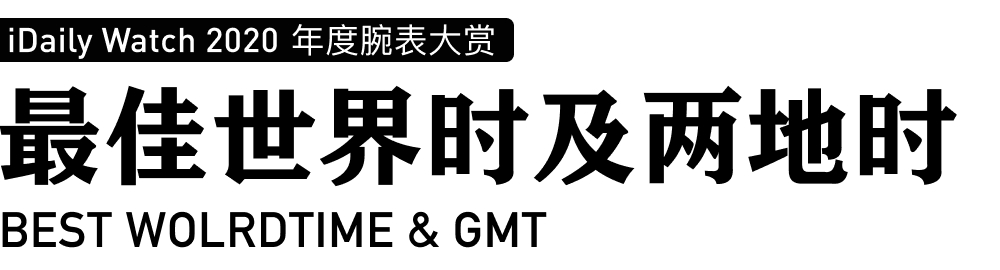 iDaily Watch 2020 年度腕表大赏

最佳世界时及两地时

BEST WOLRDTIME & GMT